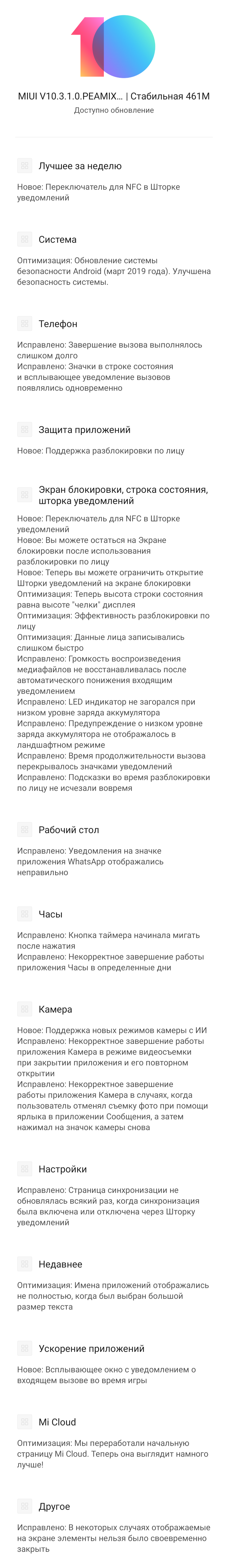 10

MIUI V10.3.1.0.PEAMIX... | Стабильная 461M
Доступно обновление

Лучшее за неделю

Новое: Переключатель для NFC в Шторке уведомлений

Система

Оптимизация: Обновление системы безопасности Android (март 2019 года). Улучшена безопасность системы.

Телефон

Исправлено: Завершение вызова выполнялось слишком долго
Исправлено: Значки в строке состояния и всплывающее уведомление вызовов появлялись одновременно

Защита приложений

Новое: Поддержка разблокировки по лицу

Экран блокировки, строка состояния, шторка уведомлений

Новое: Переключатель для NFC в Шторке уведомлений
Новое: Вы можете остаться на Экране блокировки после использования разблокировки по лицу
Новое: Теперь вы можете ограничить открытие Шторки уведомлений на экране блокировки
Оптимизация: Теперь высота строки состояния равна высоте "челки" дисплея
Оптимизация: Эффективность разблокировки по лицу
Оптимизация: Данные лица записывались слишком быстро
Исправлено: Громкость воспроизведения медиафайлов не восстанавливалась после автоматического понижения входящим уведомлением
Исправлено: LED индикатор не загорался при низком уровне заряда аккумулятора
Исправлено: Предупреждение о низком уровне заряда аккумулятора не отображалось в ландшафтном режиме
Исправлено: Время продолжительности вызова перекрывалось значками уведомлений
Исправлено: Подсказки во время разблокировки по лицу не исчезали вовремя

Рабочий стол

Исправлено: Уведомления на значке приложения WhatsApp отображались неправильно

Часы

Исправлено: Кнопка таймера начинала мигать после нажатия
Исправлено: Некорректное завершение работы приложения Часы в определенные дни

Камера

Новое: Поддержка новых режимов камеры с ИИ
Исправлено: Некорректное завершение работы приложения Камера в режиме видеосъемки при закрытии приложения и его повторном открытии
Исправлено: Некорректное завершение работы приложения Камера в случаях, когда пользователь отменял съемку фото при помощи ярлыка в приложении Сообщения, а затем нажимал на значок камеры снова

Настройки

Исправлено: Страница синхронизации не обновлялась всякий раз, когда синхронизация была включена или отключена через Шторку уведомлений

Недавнее

Оптимизация: Имена приложений отображались не полностью, когда был выбран большой размер текста

Ускорение приложений

Новое: Всплывающее окно с уведомлением о входящем вызове во время игры

Mi Cloud

Оптимизация: Мы переработали начальную страницу Mi Cloud. Теперь она выглядит намного лучше!

Другое

Исправлено: В некоторых случаях отображаемые на экране элементы нельзя было своевременно закрыть